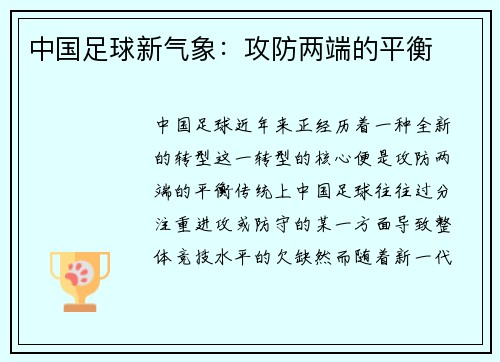 中国足球新气象：攻防两端的平衡

中国足球近年来正经历着一种全新的转型这一转型的核心便是攻防两端的平衡传统上中国足球往往过分注重进攻或防守的某一方面导致整体竞技水平的欠缺然而随着新一代